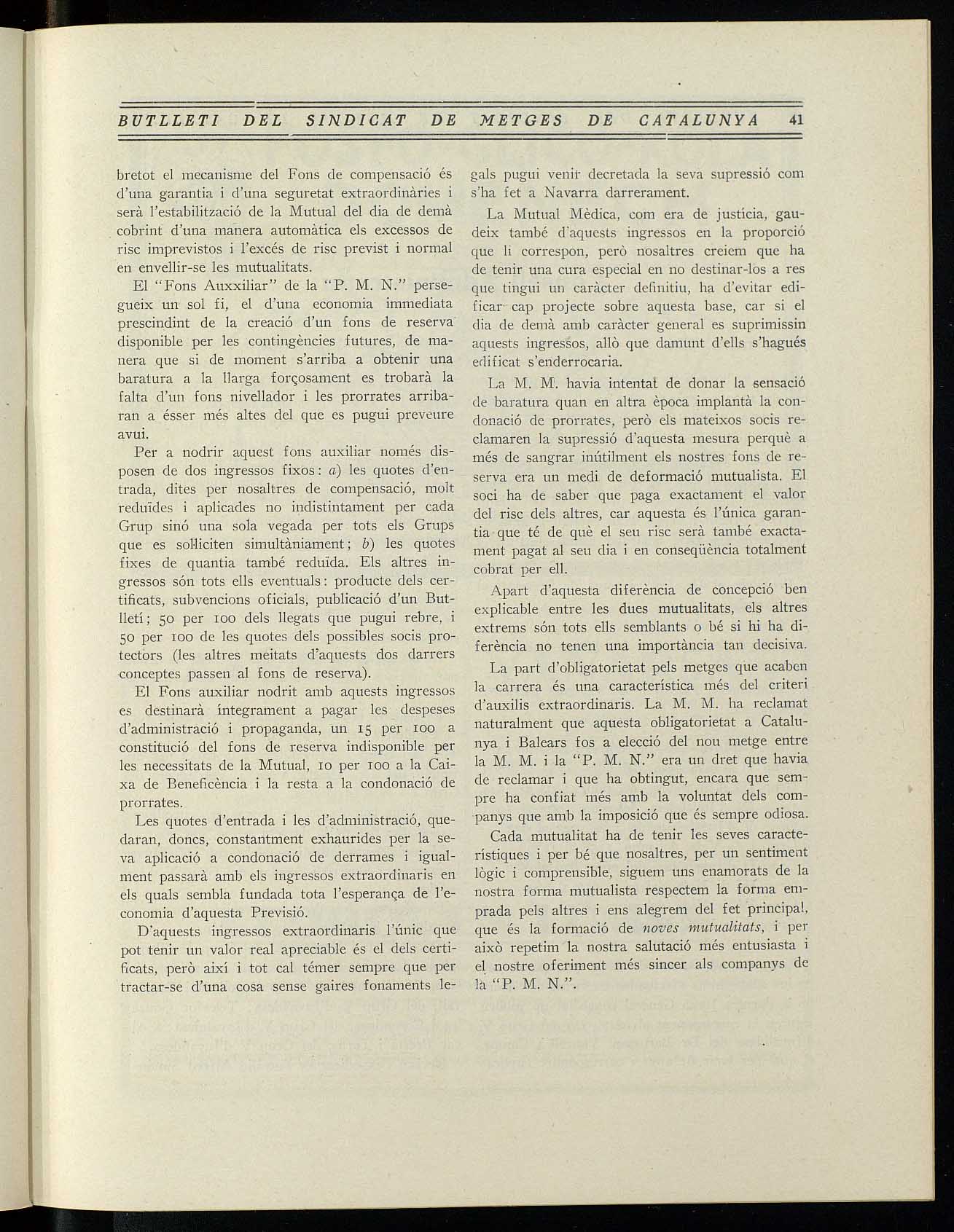 BUTLLETI DEL SINDICAT DE METGES DE CATALUNYA 41

bretot el mecanisme del Fons de compensació és d'una garantia i d'una seguretat extraordinàries i serà l'estabilització de la Mutual del dia de demà cobrint d'una manera automàtica els excessos de risc imprevistos i l'excés de risc previst i normal en envellir-se les mutualitats.

El "Fons Auxxiliar" de la "P. M. N." persegueix un sol fi, el d'una economia immediata prescindint de la creació d'un fons de reserva disponible per les contingències futures, de manera que si de moment s'arriba a obtenir una baratura a la llarga forçosament es trobarà la falta d'un fons nivellador i les prorrates arribaran a ésser més altes del que es pugui preveure avui.

Per a nodrir aquest fons auxiliar només disposen de dos ingressos fixos: a) les quotes d'entrada, dites per nosaltres de compensació, molt reduïdes i aplicades no indistintament per cada Grup sinó una sola vegada per tots els Grups que es sol·liciten simultàniament; b) les quotes fixes de quantia també reduïda. Els altres ingressos són tots ells eventuals: producte dels certificats, subvencions oficials, publicació d'un Butlletí; 50 per 100 dels llegats que pugui rebre, i 50 per 100 de les quotes dels possibles socis protectors (les altres meitats d'aquests dos darrers conceptes passen al fons de reserva).

El Fons auxiliar nodrit amb aquests ingressos es destinarà íntegrament a pagar les despeses d'administració i propaganda, un 15 per 100 a constitució del fons de reserva indisponible per les necessitats de la Mutual, 10 per 100 a la Caixa de Beneficència i la resta a la condonació de prorrates.

Les quotes d'entrada i les d'administració, quedaran, doncs, constantment exhaurides per la seva aplicació a condonació de derrames i igualment passarà amb els ingressos extraordinaris en els quals sembla fundada tota l'esperança de l'economia d'aquesta Previsió.

D'aquests ingressos extraordinaris l'únic que pot tenir un valor real apreciable és el dels certificats, però així i tot cal témer sempre que per tractar-se d'una cosa sense gaires fonaments legals pugui venir decretada la seva supressió com s'ha fet a Navarra darrerament.

La Mutual Mèdica, com era de justícia, gaudeix també d'aquests ingressos en la proporció que li correspon, però nosaltres creiem que ha de tenir una cura especial en no destinar-los a res que tingui un caràcter definitiu, ha d'evitar edificar cap projecte sobre aquesta base, car si el dia de demà amb caràcter general es suprimissin aquests ingressos, allò que damunt d'ells s'hagués edificat s'enderrocaria.

La M. M. havia intentat de donar la sensació de baratura quan en altra època implantà la condonació de prorrates, però els mateixos socis reclamaren la supressió d'aquesta mesura perquè a més de sangrar inútilment els nostres fons de reserva era un medi de deformació mutualista. El soci ha de saber que paga exactament el valor del risc dels altres, car aquesta és l'única garantia que té de què el seu risc serà també exactament pagat al seu dia i en conseqüència totalment cobrat per ell.

Apart d'aquesta diferència de concepció ben explicable entre les dues mutualitats, els altres extrems són tots ells semblants o bé si hi ha diferència no tenen una importància tan decisiva.

La part d'obligatorietat pels metges que acaben la carrera és una característica més del criteri d'auxilis extraordinaris. La M. M. ha reclamat naturalment que aquesta obligatorietat a Catalunya i Balears fos a elecció del nou metge entre la M. M. i la "P. M. N." era un dret que havia de reclamar i que ha obtingut, encara que sempre ha confiat més amb la voluntat dels companys que amb la imposició que és sempre odiosa.

Cada mutualitat ha de tenir les seves característiques i per bé que nosaltres, per un sentiment lògic i comprensible, siguem uns enamorats de la nostra forma mutualista respectem la forma emprada pels altres i ens alegrem del fet principal, que és la formació de noves mutualitats, i per això repetim la nostra salutació més entusiasta i el nostre oferiment més sincer als companys de la "P. M. N.".